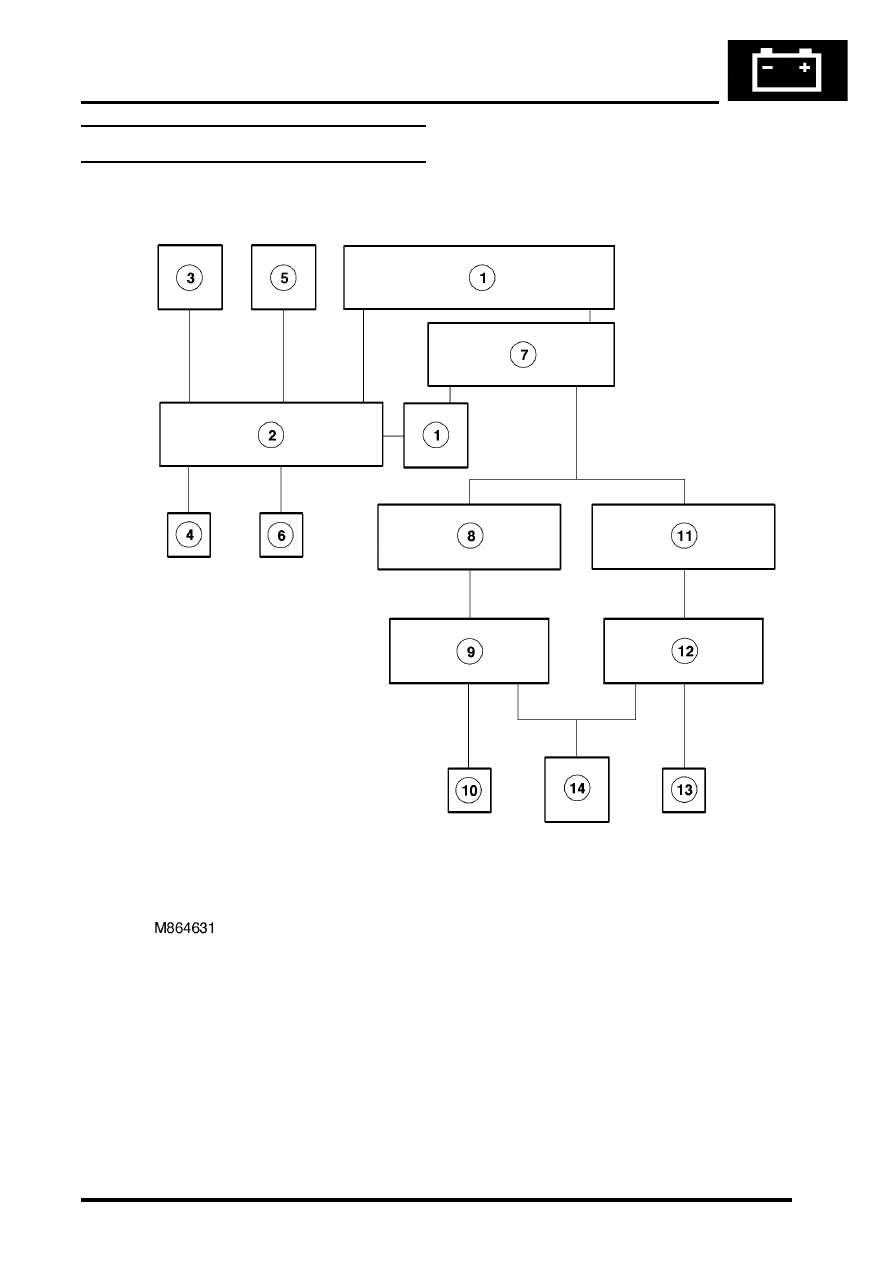 3
5
1
7
2
1
4
6
8
11
9
12
10
14
13

M864631